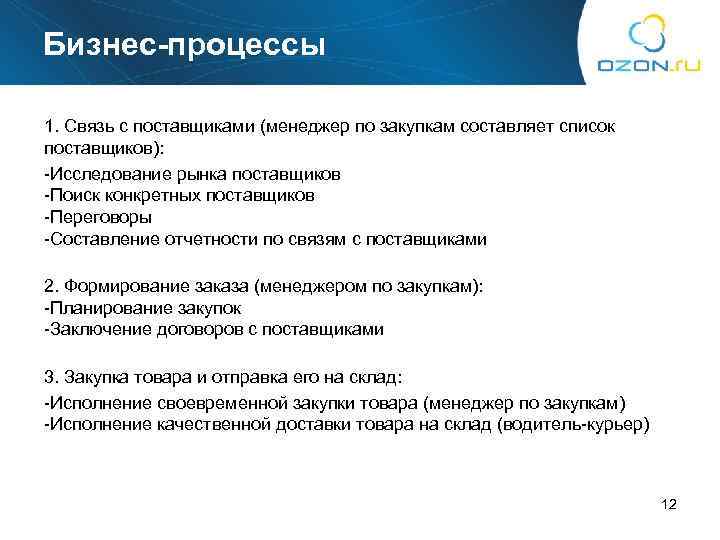 Бизнес-процессы

OZON.ru

1. Связь с поставщиками (менеджер по закупкам составляет список поставщиков):
-Исследование рынка поставщиков
-Поиск конкретных поставщиков
-Переговоры
-Составление отчетности по связям с поставщиками

2. Формирование заказа (менеджером по закупкам):
-Планирование закупок
-Заключение договоров с поставщиками

3. Закупка товара и отправка его на склад:
-Исполнение своевременной закупки товара (менеджер по закупкам)
-Исполнение качественной доставки товара на склад (водитель-курьер)

12